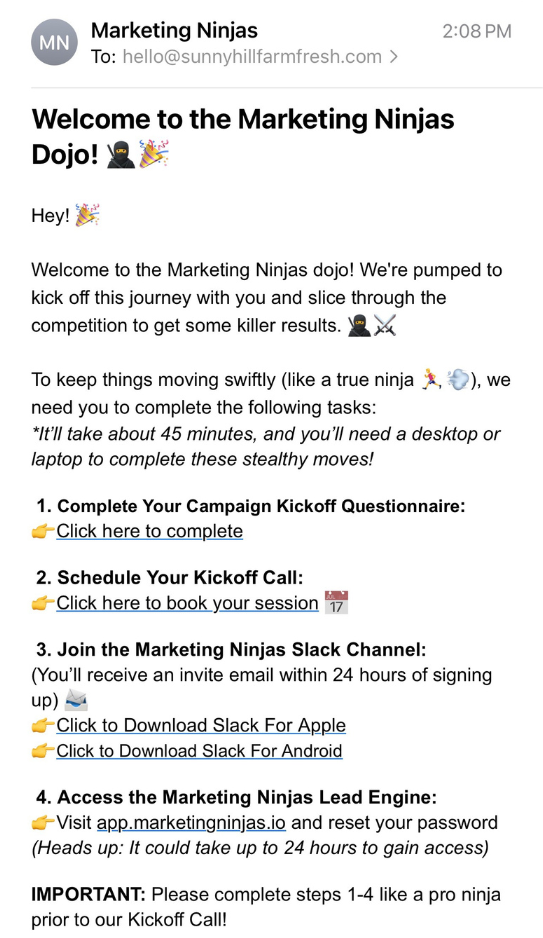 MN Marketing Ninjas 2:08 PM
To: hello@sunnyhillfarmfresh.com >

Welcome to the Marketing Ninjas Dojo! 🥷🎉

Hey! 🎉

Welcome to the Marketing Ninjas dojo! We're pumped to kick off this journey with you and slice through the competition to get some killer results. 🥷⚔️

To keep things moving swiftly (like a true ninja 🏃, 💨), we need you to complete the following tasks:
*It'll take about 45 minutes, and you'll need a desktop or laptop to complete these stealthy moves!

1. Complete Your Campaign Kickoff Questionnaire:
👉Click here to complete

2. Schedule Your Kickoff Call:
👉Click here to book your session 📅

3. Join the Marketing Ninjas Slack Channel:
(You'll receive an invite email within 24 hours of signing up) 📨
👉Click to Download Slack For Apple
👉Click to Download Slack For Android

4. Access the Marketing Ninjas Lead Engine:
👉Visit app.marketingninjas.io and reset your password
(Heads up: It could take up to 24 hours to gain access)

IMPORTANT: Please complete steps 1-4 like a pro ninja prior to our Kickoff Call!